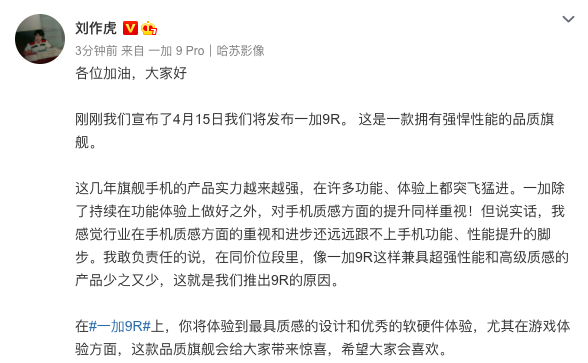 刘作虎

3分钟前 来自 一加 9 Pro | 哈苏影像

各位加油，大家好

刚刚我们宣布了4月15日我们将发布一加9R。 这是一款拥有强悍性能的品质旗舰。

这几年旗舰手机的产品实力越来越强，在许多功能、体验上都突飞猛进。一加除了持续在功能体验上做好之外，对手机质感方面的提升同样重视！但说实话，我感觉行业在手机质感方面的重视和进步还远远跟不上手机功能、性能提升的脚步。我敢负责任的说，在同价位段里，像一加9R这样兼具超强性能和高级质感的产品少之又少，这就是我们推出9R的原因。

在#一加9R#上，你将体验到最具质感的设计和优秀的软硬件体验，尤其在游戏体验方面，这款品质旗舰会给大家带来惊喜，希望大家会喜欢。